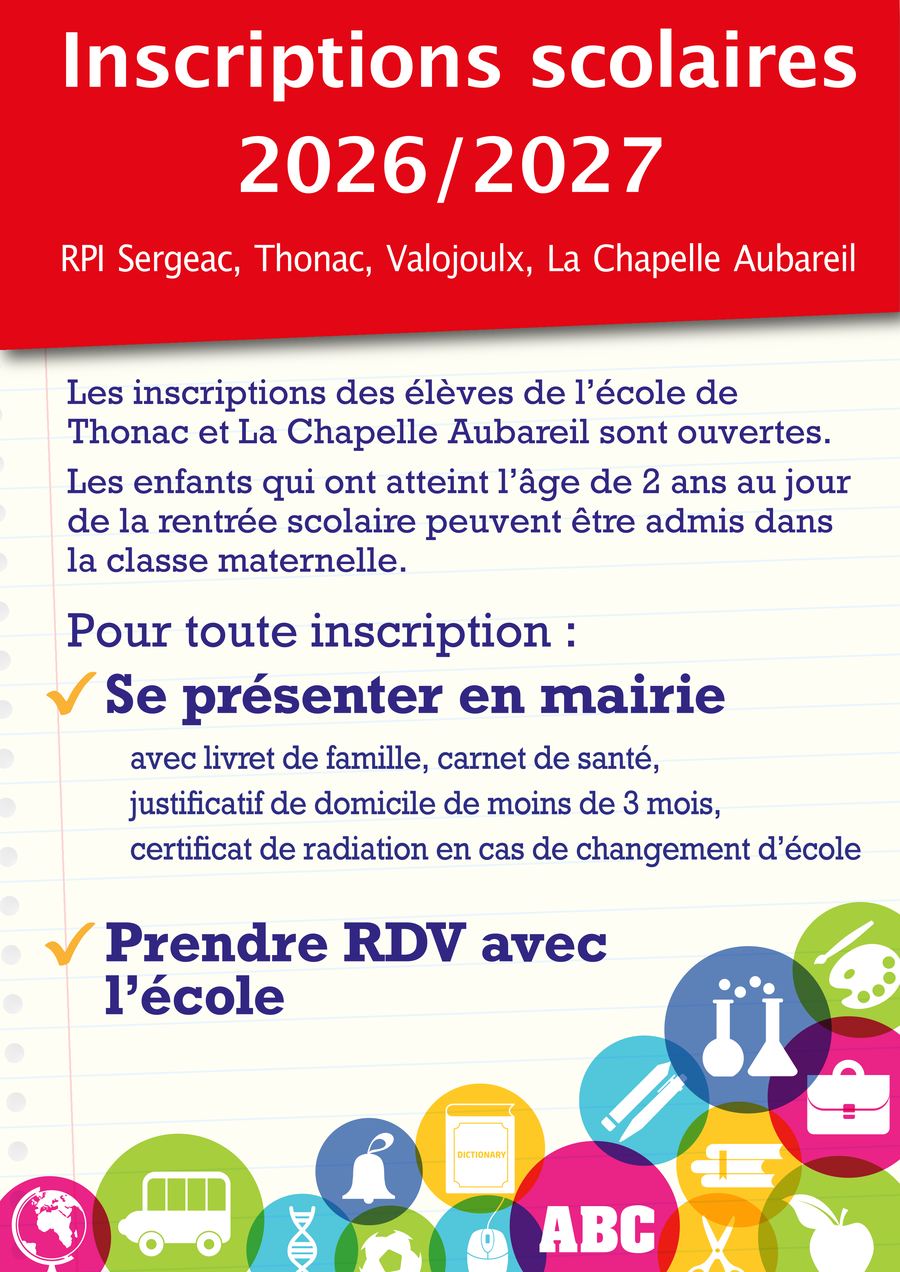 Inscriptions scolaires 2026/2027

RPI Sergeac, Thonac, Valojoulx, La Chapelle Aubareil

Les inscriptions des élèves de l'école de Thonac et La Chapelle Aubareil sont ouvertes.

Les enfants qui ont atteint l'âge de 2 ans au jour de la rentrée scolaire peuvent être admis dans la classe maternelle.

Pour toute inscription :

✓ Se présenter en mairie

avec livret de famille, carnet de santé, justificatif de domicile de moins de 3 mois, certificat de radiation en cas de changement d'école

✓ Prendre RDV avec l'école

DICTIONARY

ABC